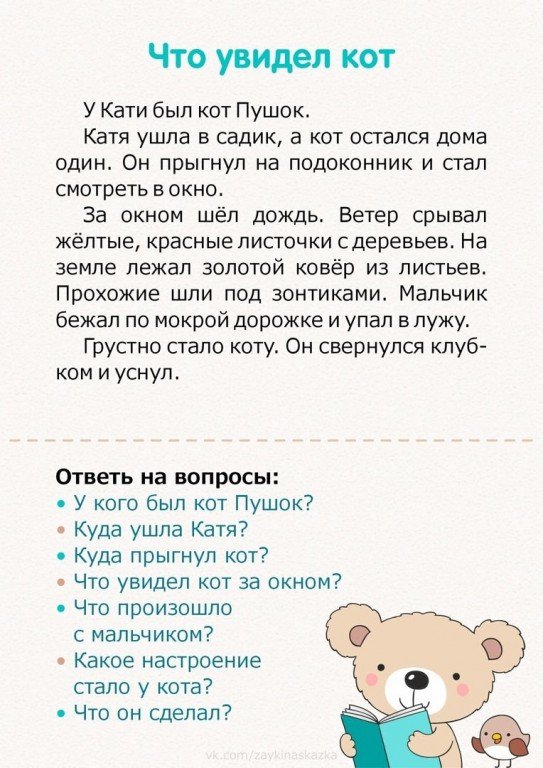 Что увидел кот

У Кати был кот Пушок.

Катя ушла в садик, а кот остался дома один. Он прыгнул на подоконник и стал смотреть в окно.

За окном шёл дождь. Ветер срывал жёлтые, красные листочки с деревьев. На земле лежал золотой ковёр из листьев. Прохожие шли под зонтиками. Мальчик бежал по мокрой дорожке и упал в лужу.

Грустно стало коту. Он свернулся клубком и уснул.

Ответь на вопросы:
• У кого был кот Пушок?
• Куда ушла Катя?
• Куда прыгнул кот?
• Что увидел кот за окном?
• Что произошло с мальчиком?
• Какое настроение стало у кота?
• Что он сделал?

vk.com/zaykinaskazka